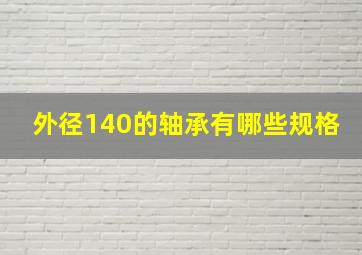 外径140的轴承有哪些规格